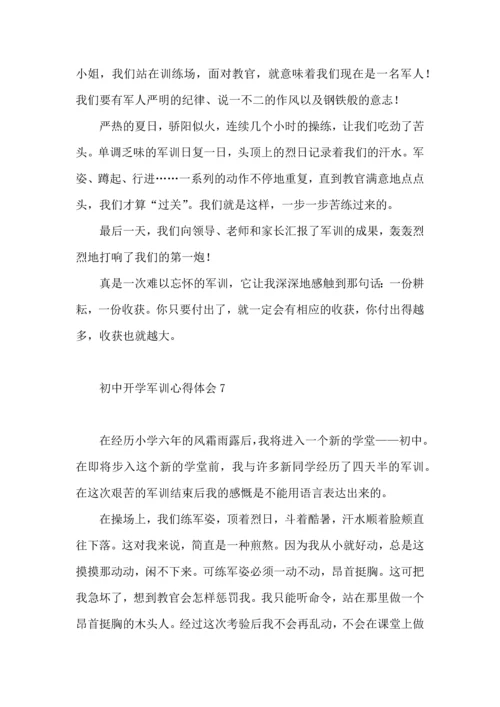 小姐，我们站在训练场，面对教官，就意味着我们现在是一名军人！我们要有军人严明的纪律、说一不二的作风以及钢铁般的意志！

严热的夏日，骄阳似火，连续几个小时的操练，让我们吃劲了苦头。单调乏味的军训日复一日，头顶上的烈日记录着我们的汗水。军姿、蹲起、行进……一系列的动作不停地重复，直到教官满意地点点头，我们才算“过关”。我们就是这样，一步一步苦练过来的。

最后一天，我们向领导、老师和家长汇报了军训的成果，轰轰烈烈地打响了我们的第一炮！

真是一次难以忘怀的军训，它让我深深地感触到那句话：一份耕耘，一份收获。你只要付出了，就一定会有相应的收获，你付出得越多，收获也就越大。

初中开学军训心得体会 7

在经历小学六年的风霜雨露后，我将进入一个新的学堂——初中。在即将步入这个新的学堂前，我与许多新同学经历了四天半的军训。在这次艰苦的军训结束后我的感慨是不能用语言表达出来的。

在操场上，我们练军姿，顶着烈日，斗着酷暑，汗水顺着脸颊直往下落。这对我来说，简直是一种煎熬。因为我从小就好动，总是这摸摸那动动，闲不下来。可练军姿必须一动不动，昂首挺胸。这可把我急坏了，想到教官会怎样惩罚我。我只能听命令，站在那里做一个昂首挺胸的木头人。经过这次考验后我不会再乱动，不会在课堂上做